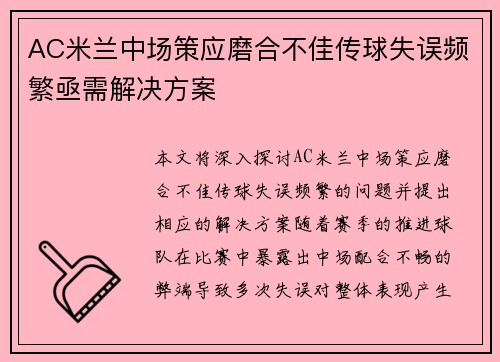 AC米兰中场策应磨合不佳传球失误频繁亟需解决方案

本文将深入探讨AC米兰中场策应磨合不佳传球失误频繁的问题并提出相应的解决方案随着赛季的推进球队在比赛中暴露出中场配合不畅的弊端导致多次失误对整体表现产生